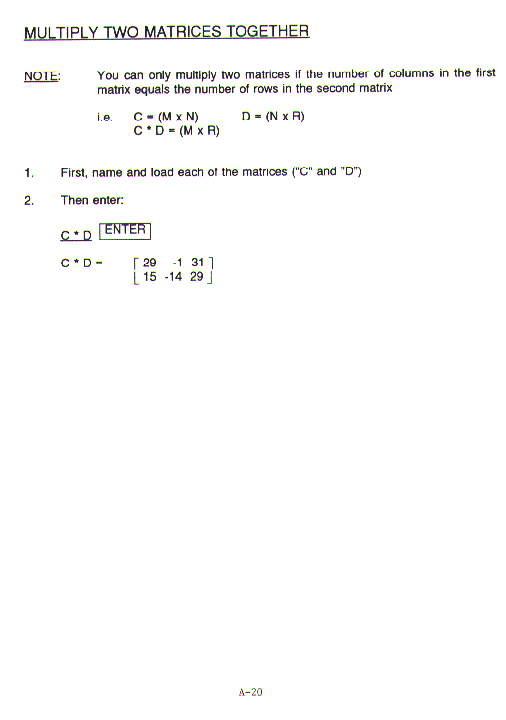 MULTIPLY TWO MATRICES TOGETHER

NOTE: You can only multiply two matrices if the number of columns in the first matrix equals the number of rows in the second matrix

i.e. C = (M x N) D = (N x R)
C * D = (M x R)

1. First, name and load each of the matrices ("C" and "D")

2. Then enter:

C * D ENTER

C * D = $\begin{bmatrix} 29 & -1 & 31 \\ 15 & -14 & 29 \end{bmatrix}$

A-20